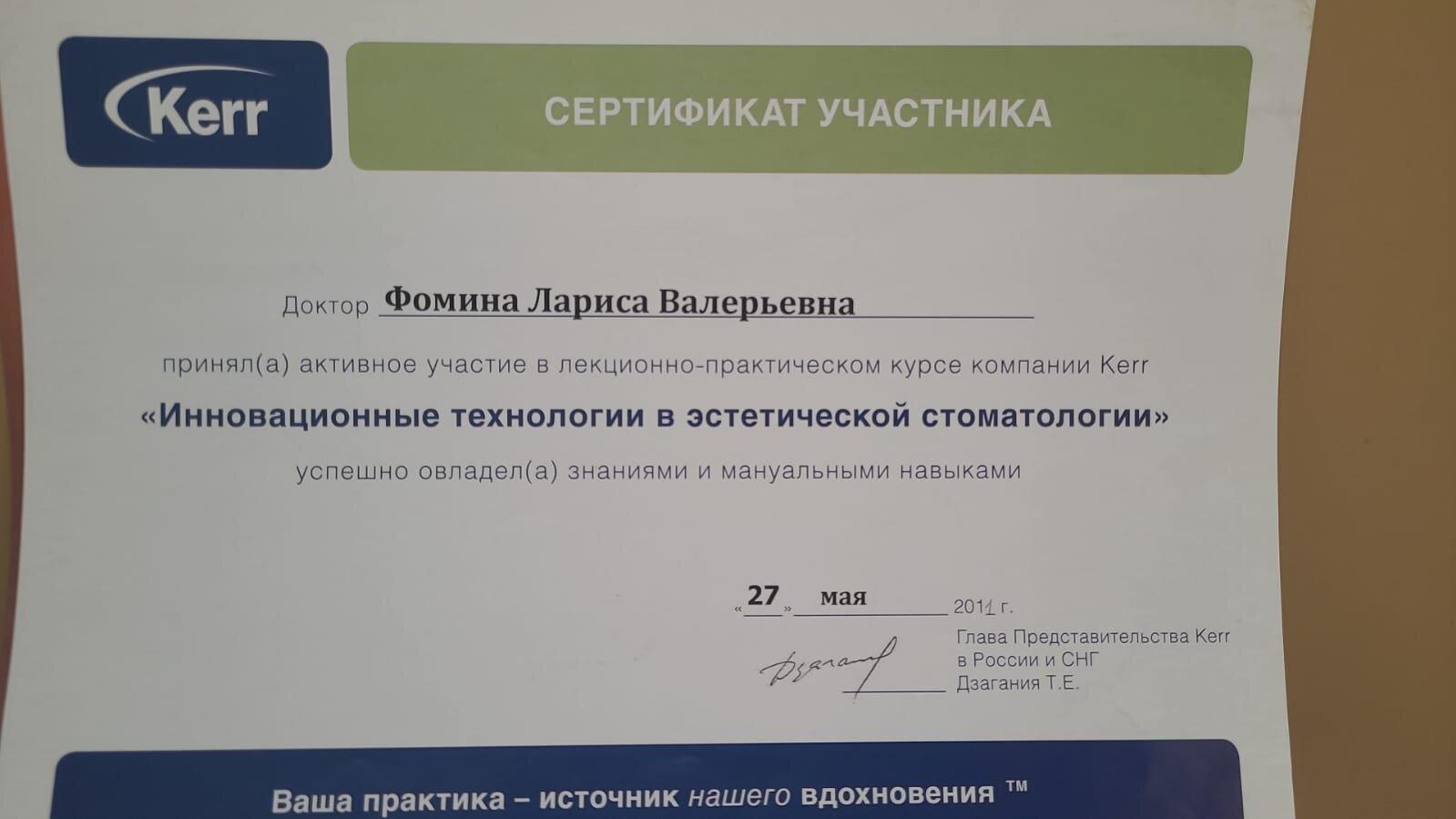 Kerr

СЕРТИФИКАТ УЧАСТНИКА

Доктор Фомина Лариса Валерьевна

принял(а) активное участие в лекционно-практическом курсе компании Kerr

«Инновационные технологии в эстетической стоматологии»

успешно овладел(а) знаниями и мануальными навыками

«27» мая 2011 г.

Глава Представительства Kerr
в России и СНГ
Дзагания Т.Е.

Ваша практика – источник нашего вдохновения ™